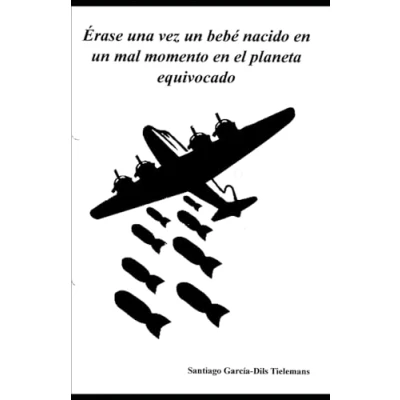 Érase una vez un bebé nacido en un mal momento en el planeta equivocado

Santiago García-Dils Tielemans